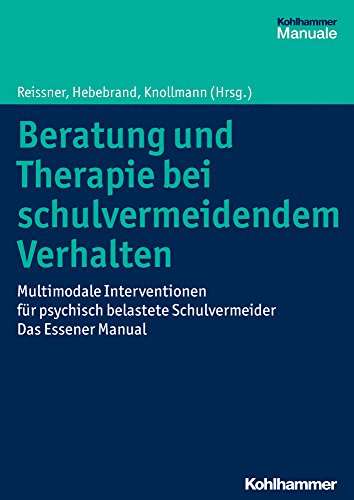 Kohlhammer
Manuale

Reissner, Hebebrand, Knollmann (Hrsg.)

Beratung und Therapie bei schulvermeidendem Verhalten

Multimodale Interventionen für psychisch belastete Schulvermeider
Das Essener Manual

Kohlhammer